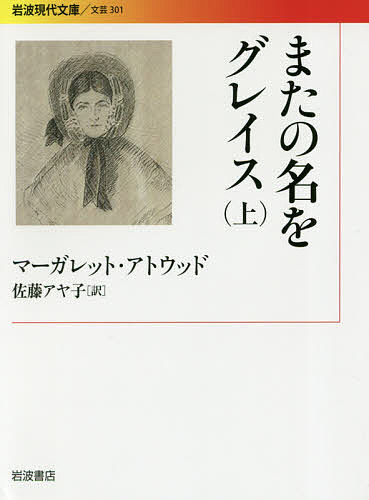 岩波現代文庫／文芸 301

またの名をグレイス（上）

マーガレット・アトウッド
佐藤アヤ子［訳］

岩波書店